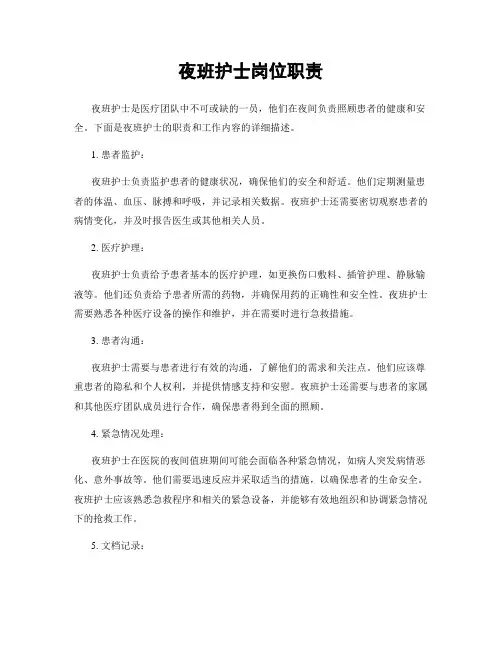 夜班护士岗位职责

夜班护士是医疗团队中不可或缺的一员，他们在夜间负责照顾患者的健康和安全。下面是夜班护士的职责和工作内容的详细描述。

1. 患者监护：

夜班护士负责监护患者的健康状况，确保他们的安全和舒适。他们定期测量患者的体温、血压、脉搏和呼吸，并记录相关数据。夜班护士还需要密切观察患者的病情变化，并及时报告医生或其他相关人员。

2. 医疗护理：

夜班护士负责给予患者基本的医疗护理，如更换伤口敷料、插管护理、静脉输液等。他们还负责给予患者所需的药物，并确保用药的正确性和安全性。夜班护士需要熟悉各种医疗设备的操作和维护，并在需要时进行急救措施。

3. 患者沟通：

夜班护士需要与患者进行有效的沟通，了解他们的需求和关注点。他们应该尊重患者的隐私和个人权利，并提供情感支持和安慰。夜班护士还需要与患者的家属和其他医疗团队成员进行合作，确保患者得到全面的照顾。

4. 紧急情况处理：

夜班护士在医院的夜间值班期间可能会面临各种紧急情况，如病人突发病情恶化、意外事故等。他们需要迅速反应并采取适当的措施，以确保患者的生命安全。夜班护士应该熟悉急救程序和相关的紧急设备，并能够有效地组织和协调紧急情况下的抢救工作。

5. 文档记录：